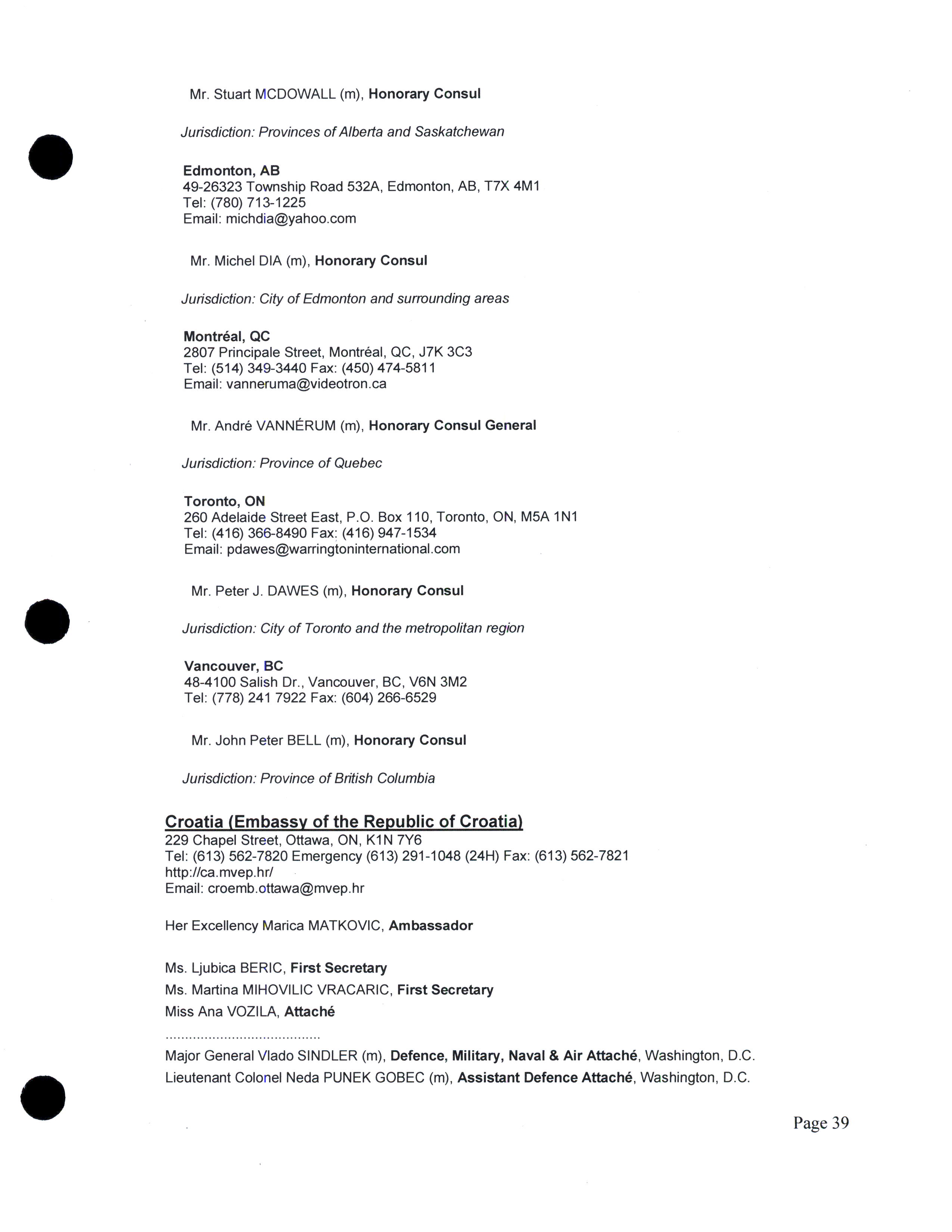 Mr. Stuart MCDOWALL (m), Honorary Consul

Jurisdiction: Provinces of Alberta and Saskatchewan

Edmonton, AB
49-26323 Township Road 532A, Edmonton, AB, T7X 4M1
Tel: (780) 713-1225
Email: michdia@yahoo.com

Mr. Michel DIA (m), Honorary Consul

Jurisdiction: City of Edmonton and surrounding areas

Montréal, QC
2807 Principale Street, Montréal, QC, J7K 3C3
Tel: (514) 349-3440 Fax: (450) 474-5811
Email: vanneruma@videotron.ca

Mr. André VANNÉRUM (m), Honorary Consul General

Jurisdiction: Province of Quebec

Toronto, ON
260 Adelaide Street East, P.O. Box 110, Toronto, ON, M5A 1N1
Tel: (416) 366-8490 Fax: (416) 947-1534
Email: pdawes@warringtoninternational.com

Mr. Peter J. DAWES (m), Honorary Consul

Jurisdiction: City of Toronto and the metropolitan region

Vancouver, BC
48-4100 Salish Dr., Vancouver, BC, V6N 3M2
Tel: (778) 241 7922 Fax: (604) 266-6529

Mr. John Peter BELL (m), Honorary Consul

Jurisdiction: Province of British Columbia

Croatia (Embassy of the Republic of Croatia)
229 Chapel Street, Ottawa, ON, K1N 7Y6
Tel: (613) 562-7820 Emergency (613) 291-1048 (24H) Fax: (613) 562-7821
http://ca.mvep.hr/
Email: croemb.ottawa@mvep.hr

Her Excellency Marica MATKOVIC, Ambassador

Ms. Ljubica BERIC, First Secretary
Ms. Martina MIHOVILIC VRACARIC, First Secretary
Miss Ana VOZILA, Attaché
.......................................
Major General Vlado SINDLER (m), Defence, Military, Naval & Air Attaché, Washington, D.C.
Lieutenant Colonel Neda PUNEK GOBEC (m), Assistant Defence Attaché, Washington, D.C.

Page 39